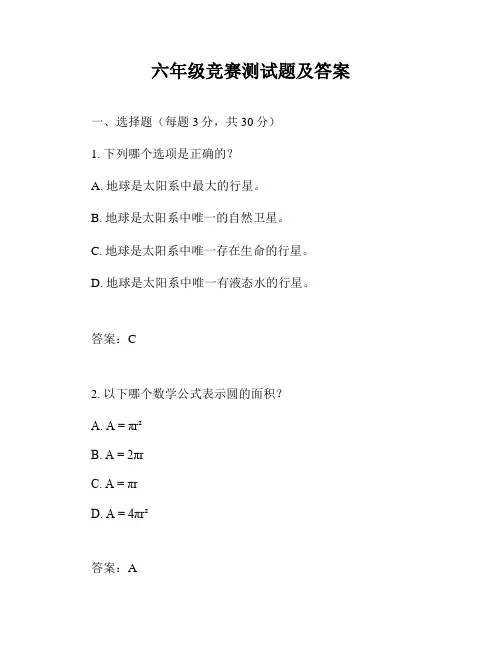 六年级竞赛测试题及答案

一、选择题（每题 3 分，共 30 分）

1. 下列哪个选项是正确的？

A. 地球是太阳系中最大的行星。

B. 地球是太阳系中唯一的自然卫星。

C. 地球是太阳系中唯一存在生命的行星。

D. 地球是太阳系中唯一有液态水的行星。

答案：C

2. 以下哪个数学公式表示圆的面积？

A. $A = \pi r^2$

B. $A = 2\pi r$

C. $A = \pi r$

D. $A = 4\pi r^2$

答案：A